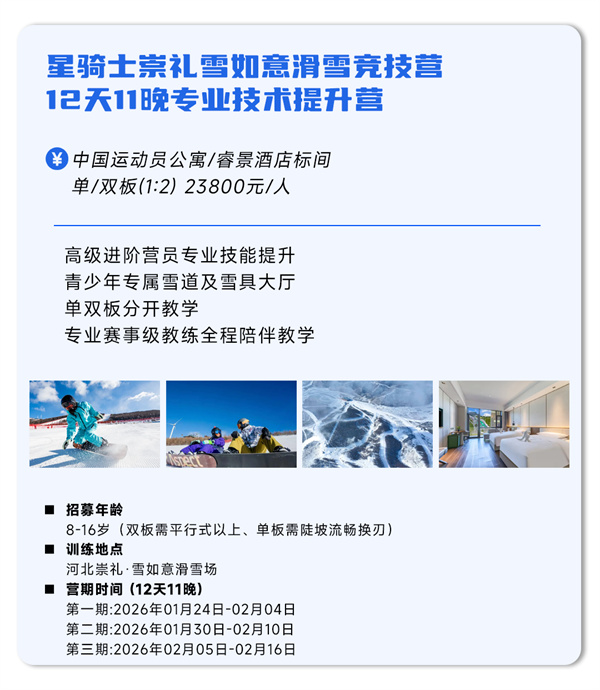 星骑士崇礼雪如意滑雪竞技营
12天11晚专业技术提升营

¥ 中国运动员公寓/睿景酒店标间
单/双板(1:2) 23800元/人

高级进阶营员专业技能提升
青少年专属雪道及雪具大厅
单双板分开教学
专业赛事级教练全程陪伴教学

■ 招募年龄
8-16岁（双板需平行式以上、单板需陡坡流畅换刃）
■ 训练地点
河北崇礼·雪如意滑雪场
■ 营期时间（12天11晚）
第一期:2026年01月24日-02月04日
第二期:2026年01月30日-02月10日
第三期:2026年02月05日-02月16日